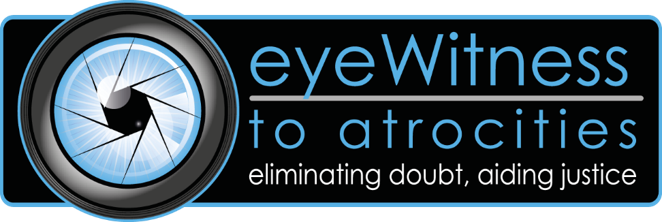 eyeWitness
to atrocities
eliminating doubt, aiding justice